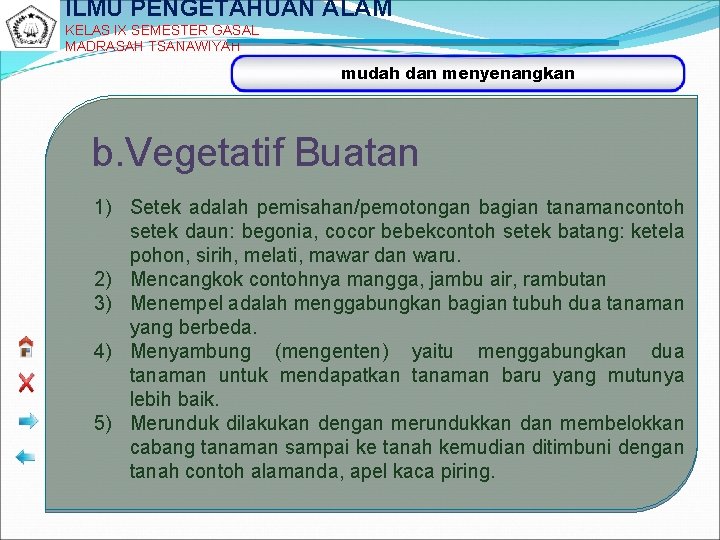 ILMU PENGETAHUAN ALAM
KELAS IX SEMESTER GASAL
MADRASAH TSANAWIYAH

mudah dan menyenangkan

b.Vegetatif Buatan

1) Setek adalah pemisahan/pemotongan bagian tanamancontoh setek daun: begonia, cocor bebekcontoh setek batang: ketela pohon, sirih, melati, mawar dan waru.
2) Mencangkok contohnya mangga, jambu air, rambutan
3) Menempel adalah menggabungkan bagian tubuh dua tanaman yang berbeda.
4) Menyambung (mengenten) yaitu menggabungkan dua tanaman untuk mendapatkan tanaman baru yang mutunya lebih baik.
5) Merunduk dilakukan dengan merundukkan dan membelokkan cabang tanaman sampai ke tanah kemudian ditimbuni dengan tanah contoh alamanda, apel kaca piring.